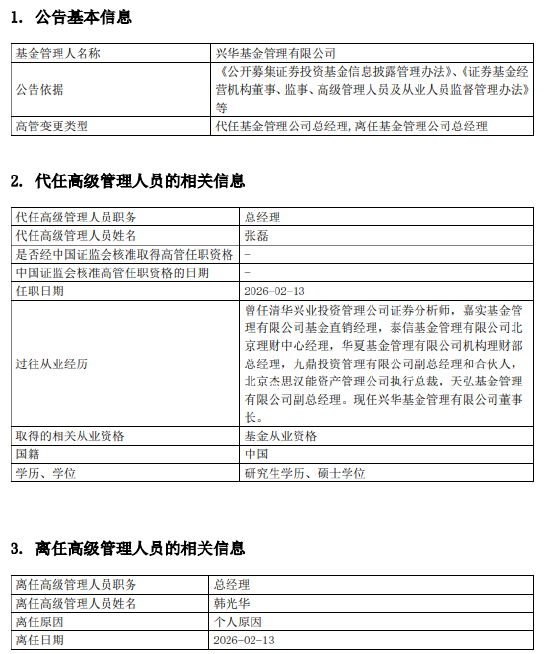 1. 公告基本信息

| 基金管理人名称 | 兴华基金管理有限公司 |
|---|---|
| 公告依据 | 《公开募集证券投资基金信息披露管理办法》、《证券基金经营机构董事、监事、高级管理人员及从业人员监督管理办法》等 |
| 高管变更类型 | 代任基金管理公司总经理, 离任基金管理公司总经理 |

2. 代任高级管理人员的相关信息

| 代任高级管理人员职务 | 总经理 |
|---|---|
| 代任高级管理人员姓名 | 张磊 |
| 是否经中国证监会核准取得高管任职资格 | - |
| 中国证监会核准高管任职资格的日期 | - |
| 任职日期 | 2026-02-13 |
| 过往从业经历 | 曾任清华兴业投资管理公司证券分析师，嘉实基金管理有限公司基金直销经理，泰信基金管理有限公司北京理财中心经理，华夏基金管理有限公司机构理财部总经理，九鼎投资管理有限公司副总经理和合伙人，北京杰思汉能资产管理公司执行总裁，天弘基金管理有限公司副总经理。现任兴华基金管理有限公司董事长。 |
| 取得的相关从业资格 | 基金从业资格 |
| 国籍 | 中国 |
| 学历、学位 | 研究生学历、硕士学位 |

3. 离任高级管理人员的相关信息

| 离任高级管理人员职务 | 总经理 |
|---|---|
| 离任高级管理人员姓名 | 韩光华 |
| 离任原因 | 个人原因 |
| 离任日期 | 2026-02-13 |